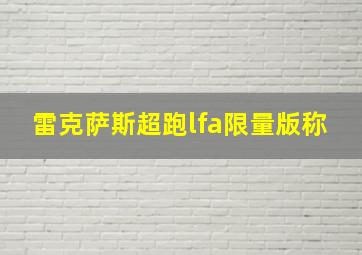 雷克萨斯超跑lfa限量版称